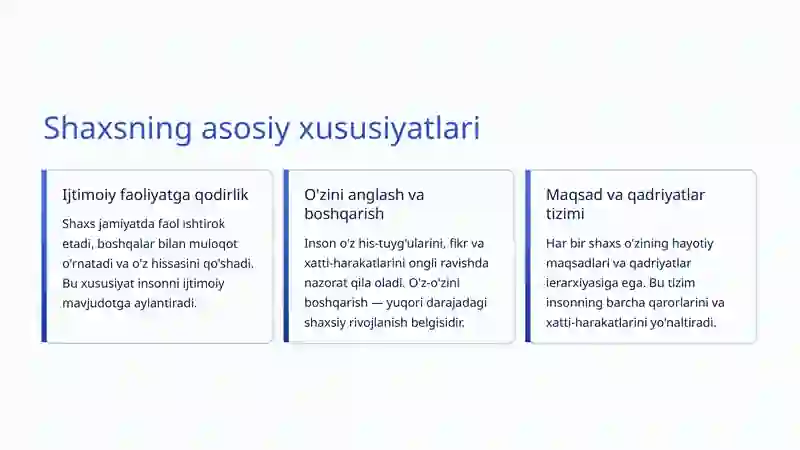 Shaxsning asosiy xususiyatlari

Ijtimoiy faoliyatga qodirlik

Shaxs jamiyatda faol ishtirok etadi, boshqalar bilan muloqot o'rnatadi va o'z hissasini qo'shadi. Bu xususiyat insonni ijtimoiy mavjudotga aylantiradi.

O'zini anglash va boshqarish

Inson o'z his-tuyg'ularini, fikr va xatti-harakatlarini ongli ravishda nazorat qila oladi. O'z-o'zini boshqarish — yuqori darajadagi shaxsiy rivojlanish belgisidir.

Maqsad va qadriyatlar tizimi

Har bir shaxs o'zining hayotiy maqsadlari va qadriyatlar ierarxiyasiga ega. Bu tizim insonning barcha qarorlarini va xatti-harakatlarini yo'naltiradi.